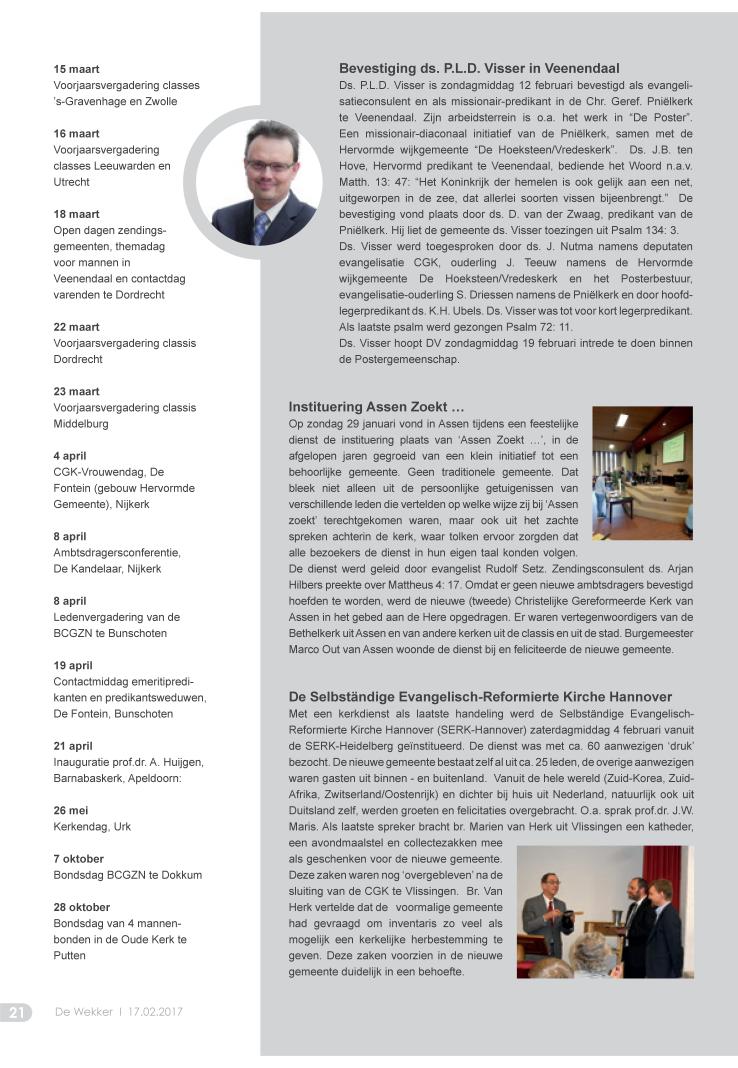 15 maart
Voorjaarsvergadering classes 's-Gravenhage en Zwolle

16 maart
Voorjaarsvergadering classes Leeuwarden en Utrecht

18 maart
Open dagen zendingsgemeenten, themadag voor mannen in Veenendaal en contactdag varenden te Dordrecht

22 maart
Voorjaarsvergadering classis Dordrecht

23 maart
Voorjaarsvergadering classis Middelburg

4 april
CGK-Vrouwendag, De Fontein (gebouw Hervormde Gemeente), Nijkerk

8 april
Ambtsdragersconferentie, De Kandelaar, Nijkerk

8 april
Ledenvergadering van de BCGZN te Bunschoten

19 april
Contactmiddag emeritipredikanten en predikantsweduwen, De Fontein, Bunschoten

21 april
Inauguratie prof.dr. A. Huijgen, Barnabaskerk, Apeldoorn:

26 mei
Kerkendag, Urk

7 oktober
Bondsdag BCGZN te Dokkum

28 oktober
Bondsdag van 4 mannenbonden in de Oude Kerk te Putten

Bevestiging ds. P.L.D. Visser in Veenendaal
Ds. P.L.D. Visser is zondagmiddag 12 februari bevestigd als evangelisatieconsulent en als missionair-predikant in de Chr. Geref. Pniëlkerk te Veenendaal. Zijn arbeidsterrein is o.a. het werk in "De Poster". Een missionair-diaconaal initiatief van de Pniëlkerk, samen met de Hervormde wijkgemeente "De Hoeksteen/Vredeskerk". Ds. J.B. ten Hove, Hervormd predikant te Veenendaal, bediende het Woord n.a.v. Matth. 13: 47: "Het Koninkrijk der hemelen is ook gelijk aan een net, uitgeworpen in de zee, dat allerlei soorten vissen bijeenbrengt." De bevestiging vond plaats door ds. D. van der Zwaag, predikant van de Pniëlkerk. Hij liet de gemeente ds. Visser toezingen uit Psalm 134: 3.
Ds. Visser werd toegesproken door ds. J. Nutma namens deputaten evangelisatie CGK, ouderling J. Teeuw namens de Hervormde wijkgemeente De Hoeksteen/Vredeskerk en het Posterbestuur, evangelisatie-ouderling S. Driessen namens de Pniëlkerk en door hoofdlegerpredikant ds. K.H. Ubels. Ds. Visser was tot voor kort legerpredikant. Als laatste psalm werd gezongen Psalm 72: 11.
Ds. Visser hoopt DV zondagmiddag 19 februari intrede te doen binnen de Postergemeenschap.

Instituering Assen Zoekt …
Op zondag 29 januari vond in Assen tijdens een feestelijke dienst de instituering plaats van 'Assen Zoekt …', in de afgelopen jaren gegroeid van een klein initiatief tot een behoorlijke gemeente. Geen traditionele gemeente. Dat bleek niet alleen uit de persoonlijke getuigenissen van verschillende leden die vertelden op welke wijze zij bij 'Assen zoekt' terechtgekomen waren, maar ook uit het zachte spreken achterin de kerk, waar tolken ervoor zorgden dat alle bezoekers de dienst in hun eigen taal konden volgen.
De dienst werd geleid door evangelist Rudolf Setz. Zendingsconsulent ds. Arjan Hilbers preekte over Mattheus 4: 17. Omdat er geen nieuwe ambtsdragers bevestigd hoefden te worden, werd de nieuwe (tweede) Christelijke Gereformeerde Kerk van Assen in het gebed aan de Here opgedragen. Er waren vertegenwoordigers van de Bethelkerk uit Assen en van andere kerken uit de classis en uit de stad. Burgemeester Marco Out van Assen woonde de dienst bij en feliciteerde de nieuwe gemeente.

De Selbständige Evangelisch-Reformierte Kirche Hannover
Met een kerkdienst als laatste handeling werd de Selbständige Evangelisch-Reformierte Kirche Hannover (SERK-Hannover) zaterdagmiddag 4 februari vanuit de SERK-Heidelberg geïnstitueerd. De dienst was met ca. 60 aanwezigen 'druk' bezocht. De nieuwe gemeente bestaat zelf al uit ca. 25 leden, de overige aanwezigen waren gasten uit binnen - en buitenland. Vanuit de hele wereld (Zuid-Korea, Zuid-Afrika, Zwitserland/Oostenrijk) en dichter bij huis uit Nederland, natuurlijk ook uit Duitsland zelf, werden groeten en felicitaties overgebracht. O.a. sprak prof.dr. J.W. Maris. Als laatste spreker bracht br. Marien van Herk uit Vlissingen een katheder, een avondmaalstel en collectezakken mee als geschenken voor de nieuwe gemeente. Deze zaken waren nog 'overgebleven' na de sluiting van de CGK te Vlissingen. Br. Van Herk vertelde dat de voormalige gemeente had gevraagd om inventaris zo veel als mogelijk een kerkelijke herbestemming te geven. Deze zaken voorzien in de nieuwe gemeente duidelijk in een behoefte.

21 De Wekker | 17.02.2017